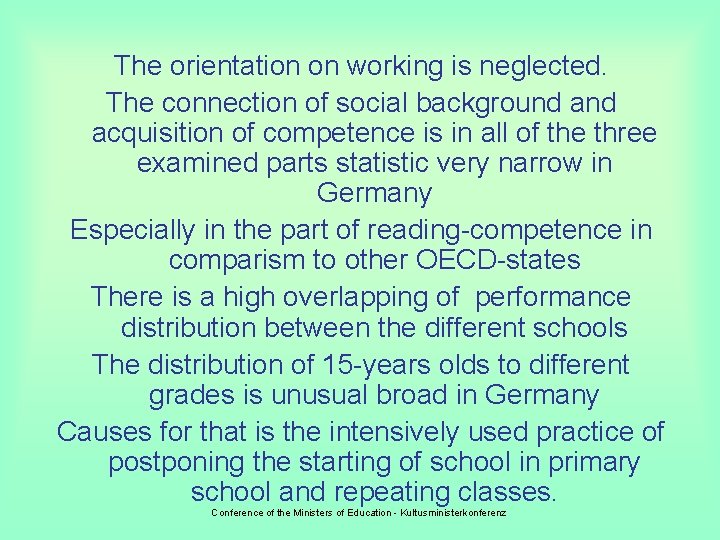 The orientation on working is neglected.

The connection of social background and acquisition of competence is in all of the three examined parts statistic very narrow in Germany

Especially in the part of reading-competence in comparism to other OECD-states

There is a high overlapping of performance distribution between the different schools

The distribution of 15-years olds to different grades is unusual broad in Germany

Causes for that is the intensively used practice of postponing the starting of school in primary school and repeating classes.

Conference of the Ministers of Education - Kultusministerkonferenz